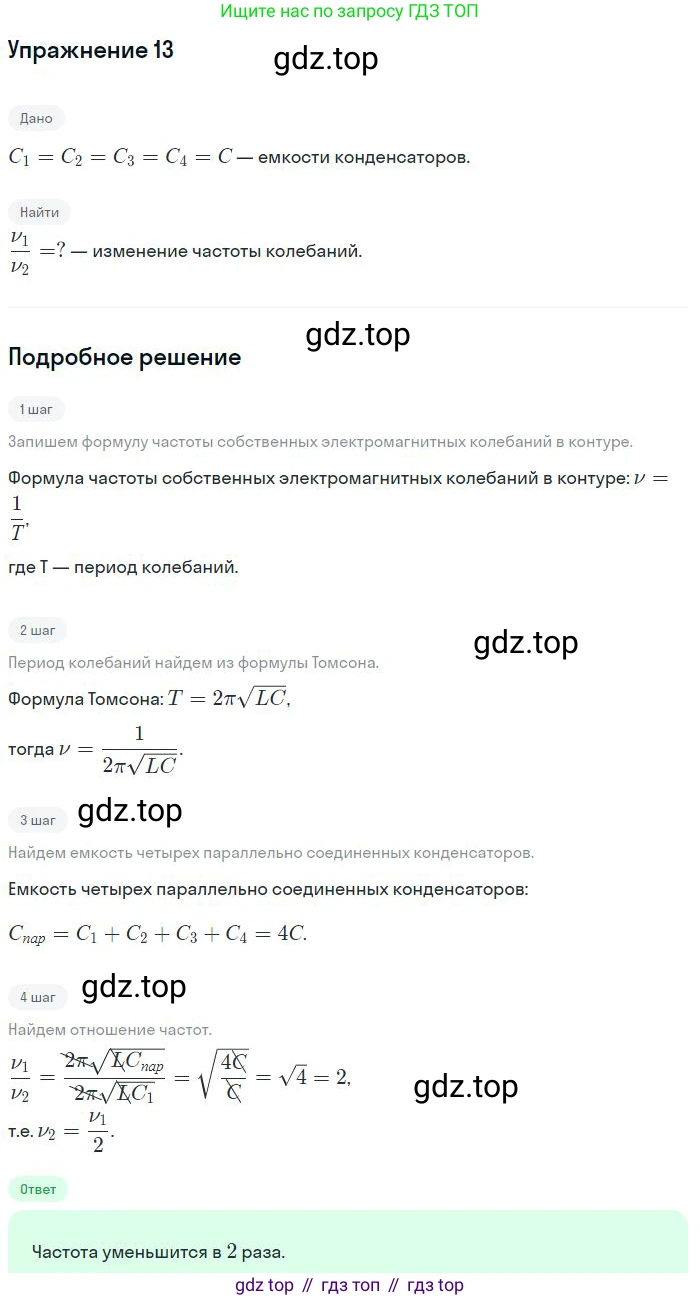 Ищите нас по запросу ГДЗ ТОП

Упражнение 13

gdz.top

Дано

$C_1 = C_2 = C_3 = C_4 = C$ — емкости конденсаторов.

Найти

$\frac{\nu_1}{\nu_2} = ?$ — изменение частоты колебаний.

gdz.top

Подробное решение

1 шаг

Запишем формулу частоты собственных электромагнитных колебаний в контуре.

Формула частоты собственных электромагнитных колебаний в контуре: $\nu = \frac{1}{T}$,

где T — период колебаний.

2 шаг

gdz.top

Период колебаний найдем из формулы Томсона.

Формула Томсона: $T = 2\pi\sqrt{LC}$,

тогда $\nu = \frac{1}{2\pi\sqrt{LC}}$.

3 шаг

gdz.top

Найдем емкость четырех параллельно соединенных конденсаторов.

Емкость четырех параллельно соединенных конденсаторов:

$C_{пар} = C_1 + C_2 + C_3 + C_4 = 4C$.

4 шаг

gdz.top

Найдем отношение частот.

$\frac{\nu_1}{\nu_2} = \frac{2\pi\sqrt{LC_{пар}}}{2\pi\sqrt{LC_1}} = \sqrt{\frac{4C}{C}} = \sqrt{4} = 2$,

gdz.top

т.е. $\nu_2 = \frac{\nu_1}{2}$.

Ответ

Частота уменьшится в $2$ раза.

gdz top // гдз топ // гдз top